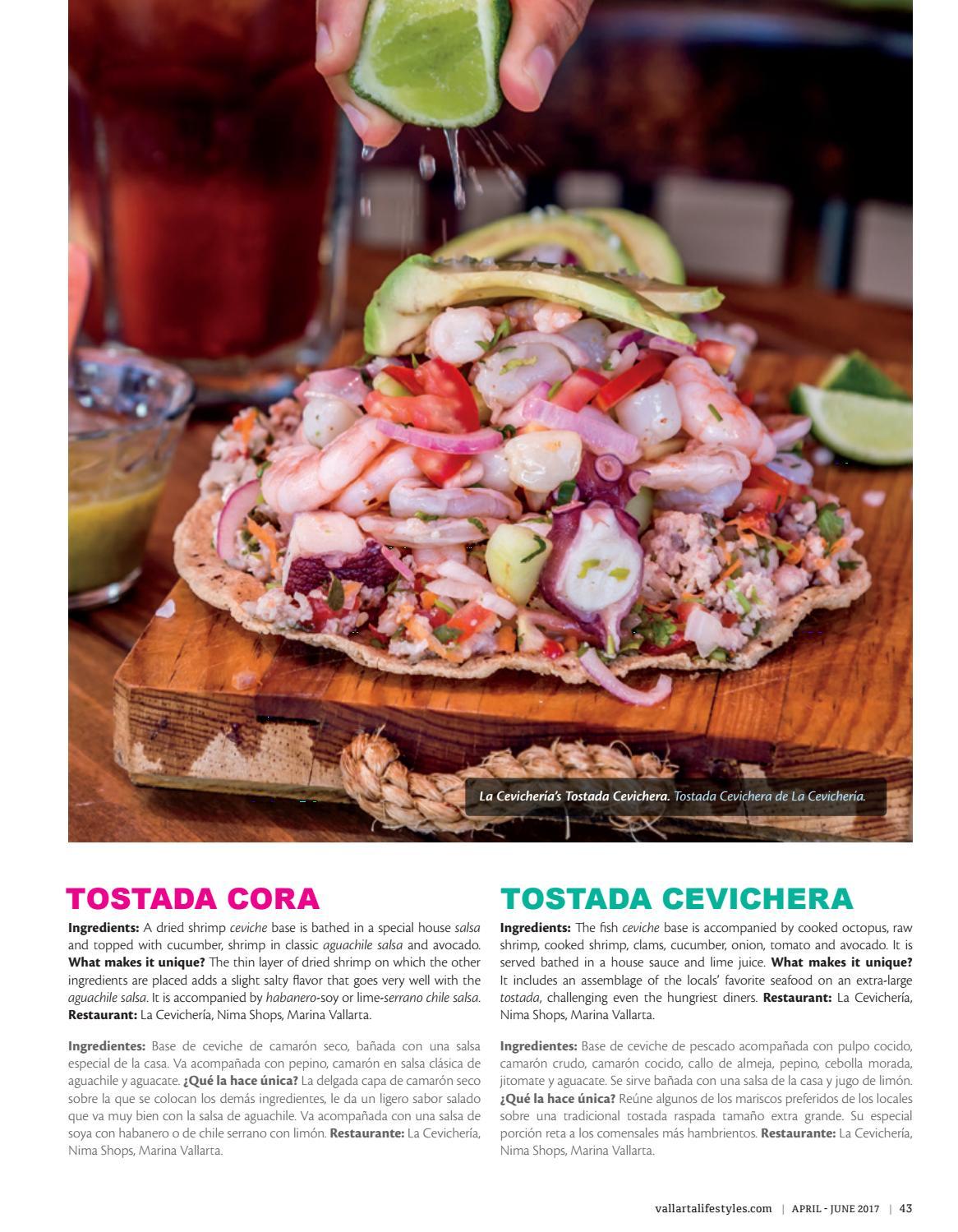 La Cevichería's Tostada Cevichera. Tostada Cevichera de La Cevichería.

TOSTADA CORA

Ingredients: A dried shrimp ceviche base is bathed in a special house salsa and topped with cucumber, shrimp in classic aguachile salsa and avocado. What makes it unique? The thin layer of dried shrimp on which the other ingredients are placed adds a slight salty flavor that goes very well with the aguachile salsa. It is accompanied by habanero-soy or lime-serrano chile salsa. Restaurant: La Cevichería, Nima Shops, Marina Vallarta.

Ingredientes: Base de ceviche de camarón seco, bañada con una salsa especial de la casa. Va acompañada con pepino, camarón en salsa clásica de aguachile y aguacate. ¿Qué la hace única? La delgada capa de camarón seco sobre la que se colocan los demás ingredientes, le da un ligero sabor salado que va muy bien con la salsa de aguachile. Va acompañada con una salsa de soya con habanero o de chile serrano con limón. Restaurante: La Cevichería, Nima Shops, Marina Vallarta.

TOSTADA CEVICHERA

Ingredients: The fish ceviche base is accompanied by cooked octopus, raw shrimp, cooked shrimp, clams, cucumber, onion, tomato and avocado. It is served bathed in a house sauce and lime juice. What makes it unique? It includes an assemblage of the locals' favorite seafood on an extra-large tostada, challenging even the hungriest diners. Restaurant: La Cevichería, Nima Shops, Marina Vallarta.

Ingredientes: Base de ceviche de pescado acompañada con pulpo cocido, camarón crudo, camarón cocido, callo de almeja, pepino, cebolla morada, jitomate y aguacate. Se sirve bañada con una salsa de la casa y jugo de limón. ¿Qué la hace única? Reúne algunos de los mariscos preferidos de los locales sobre una tradicional tostada raspada tamaño extra grande. Su especial porción reta a los comensales más hambrientos. Restaurante: La Cevichería, Nima Shops, Marina Vallarta.

vallartalifestyles.com | APRIL - JUNE 2017 | 43